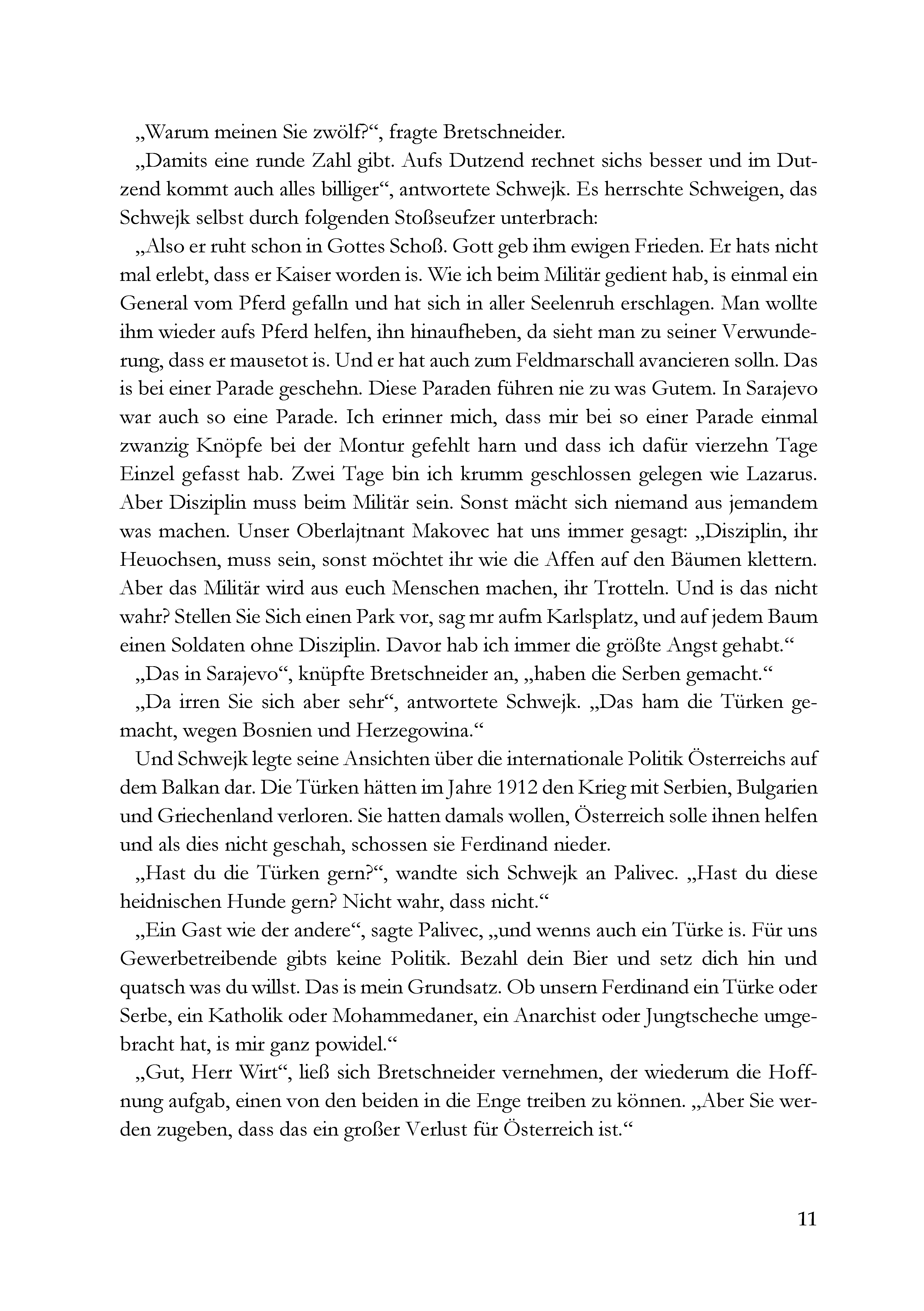 „Warum meinen Sie zwölf?“, fragte Bretschneider.

„Damits eine runde Zahl gibt. Aufs Dutzend rechnet sichs besser und im Dutzend kommt auch alles billiger“, antwortete Schwejk. Es herrschte Schweigen, das Schwejk selbst durch folgenden Stoßseufzer unterbrach:

„Also er ruht schon in Gottes Schoß. Gott geb ihm ewigen Frieden. Er hats nicht mal erlebt, dass er Kaiser worden is. Wie ich beim Militär gedient hab, is einmal ein General vom Pferd gefalln und hat sich in aller Seelenruh erschlagen. Man wollte ihm wieder aufs Pferd helfen, ihn hinaufheben, da sieht man zu seiner Verwunderung, dass er mausetot is. Und er hat auch zum Feldmarschall avancieren solln. Das is bei einer Parade geschehn. Diese Paraden führen nie zu was Gutem. In Sarajevo war auch so eine Parade. Ich erinner mich, dass mir bei so einer Parade einmal zwanzig Knöpfe bei der Montur gefehlt harn und dass ich dafür vierzehn Tage Einzel gefasst hab. Zwei Tage bin ich krumm geschlossen gelegen wie Lazarus. Aber Disziplin muss beim Militär sein. Sonst mächt sich niemand aus jemandem was machen. Unser Oberlajtnant Makovec hat uns immer gesagt: „Disziplin, ihr Heuochsen, muss sein, sonst möchtet ihr wie die Affen auf den Bäumen klettern. Aber das Militär wird aus euch Menschen machen, ihr Trotteln. Und is das nicht wahr? Stellen Sie Sich einen Park vor, sag mr aufm Karlsplatz, und auf jedem Baum einen Soldaten ohne Disziplin. Davor hab ich immer die größte Angst gehabt.“

„Das in Sarajevo“, knüpfte Bretschneider an, „haben die Serben gemacht.“

„Da irren Sie sich aber sehr“, antwortete Schwejk. „Das ham die Türken gemacht, wegen Bosnien und Herzegowina.“

Und Schwejk legte seine Ansichten über die internationale Politik Österreichs auf dem Balkan dar. Die Türken hätten im Jahre 1912 den Krieg mit Serbien, Bulgarien und Griechenland verloren. Sie hatten damals wollen, Österreich solle ihnen helfen und als dies nicht geschah, schossen sie Ferdinand nieder.

„Hast du die Türken gern?“, wandte sich Schwejk an Palivec. „Hast du diese heidnischen Hunde gern? Nicht wahr, dass nicht.“

„Ein Gast wie der andere“, sagte Palivec, „und wenns auch ein Türke is. Für uns Gewerbetreibende gibts keine Politik. Bezahl dein Bier und setz dich hin und quatsch was du willst. Das is mein Grundsatz. Ob unsern Ferdinand ein Türke oder Serbe, ein Katholik oder Mohammedaner, ein Anarchist oder Jungtscheche umgebracht hat, is mir ganz powidel.“

„Gut, Herr Wirt“, ließ sich Bretschneider vernehmen, der wiederum die Hoffnung aufgab, einen von den beiden in die Enge treiben zu können. „Aber Sie werden zugeben, dass das ein großer Verlust für Österreich ist.“

11